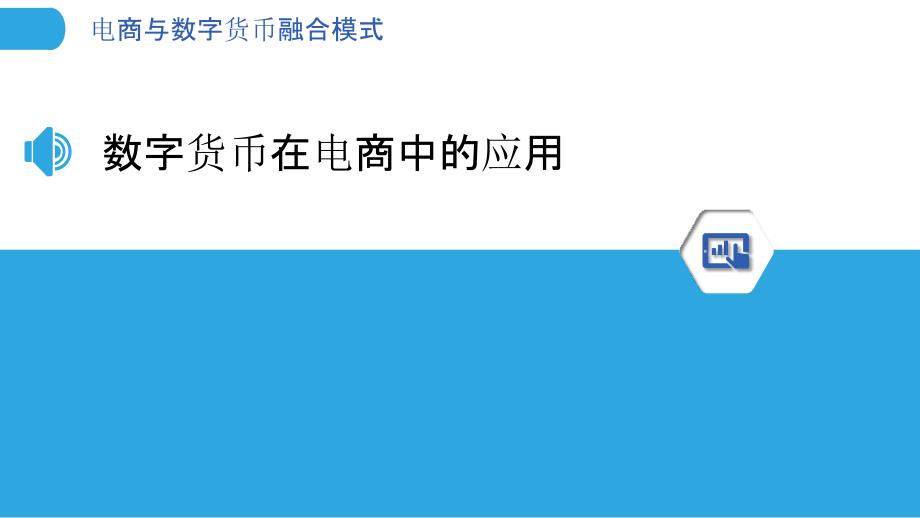 电商与数字货币融合模式

数字货币在电商中的应用